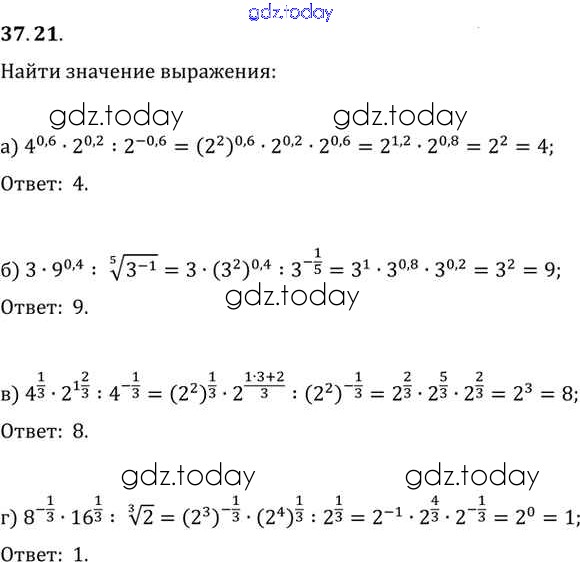 37.21.

Найти значение выражения:

а) $4^{0,6} \cdot 2^{0,2} : 2^{-0,6} = (2^2)^{0,6} \cdot 2^{0,2} \cdot 2^{0,6} = 2^{1,2} \cdot 2^{0,8} = 2^2 = 4$;

Ответ: 4.

б) $3 \cdot 9^{0,4} : \sqrt[5]{3^{-1}} = 3 \cdot (3^2)^{0,4} : 3^{-\frac{1}{5}} = 3^1 \cdot 3^{0,8} \cdot 3^{0,2} = 3^2 = 9$;

Ответ: 9.

в) $4^{\frac{1}{3}} \cdot 2^{1\frac{2}{3}} : 4^{-\frac{1}{3}} = (2^2)^{\frac{1}{3}} \cdot 2^{\frac{1 \cdot 3+2}{3}} : (2^2)^{-\frac{1}{3}} = 2^{\frac{2}{3}} \cdot 2^{\frac{5}{3}} \cdot 2^{\frac{2}{3}} = 2^3 = 8$;

Ответ: 8.

г) $8^{-\frac{1}{3}} \cdot 16^{\frac{1}{3}} : \sqrt[3]{2} = (2^3)^{-\frac{1}{3}} \cdot (2^4)^{\frac{1}{3}} : 2^{\frac{1}{3}} = 2^{-1} \cdot 2^{\frac{4}{3}} \cdot 2^{-\frac{1}{3}} = 2^0 = 1$;

Ответ: 1.

gdz.today